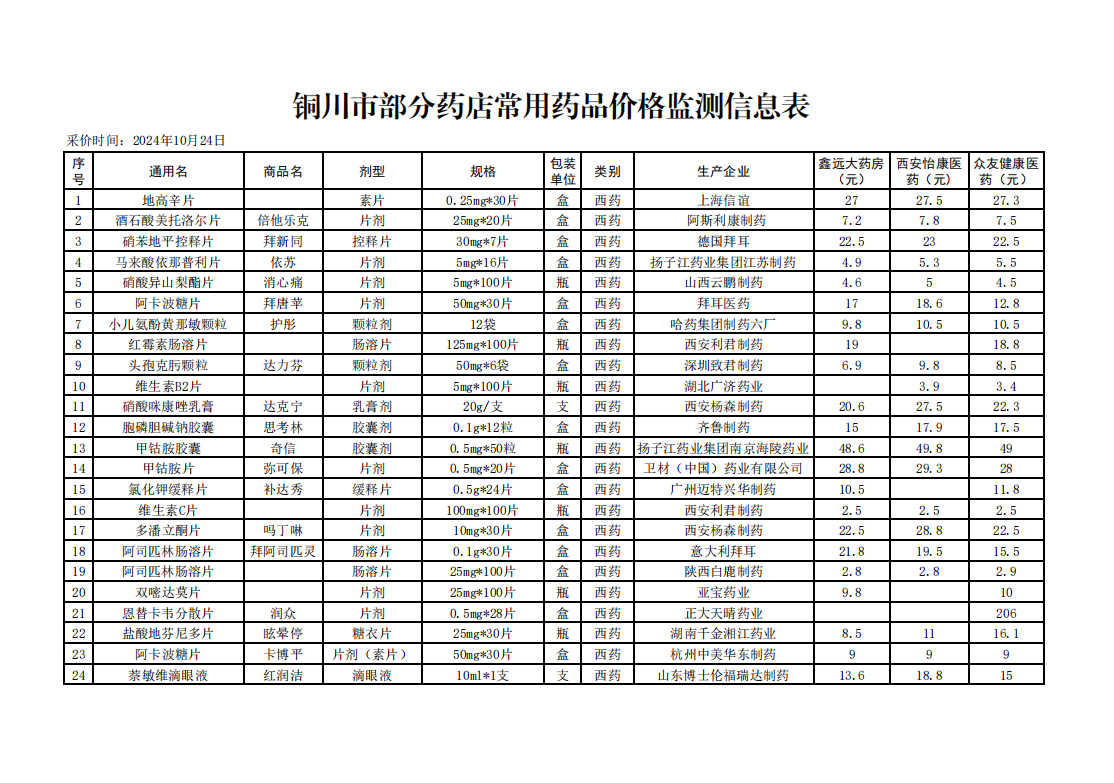 铜川市部分药店常用药品价格监测信息表

采价时间：2024年10月24日

| 序号 | 通用名 | 商品名 | 剂型 | 规格 | 包装单位 | 类别 | 生产企业 | 鑫远大药房（元） | 西安怡康医药（元） | 众友健康医药（元） |
|---|---|---|---|---|---|---|---|---|---|---|
| 1 | 地高辛片 | | 素片 | 0.25mg*30片 | 盒 | 西药 | 上海信谊 | 27 | 27.5 | 27.3 |
| 2 | 酒石酸美托洛尔片 | 倍他乐克 | 片剂 | 25mg*20片 | 盒 | 西药 | 阿斯利康制药 | 7.2 | 7.8 | 7.5 |
| 3 | 硝苯地平控释片 | 拜新同 | 控释片 | 30mg*7片 | 盒 | 西药 | 德国拜耳 | 22.5 | 23 | 22.5 |
| 4 | 马来酸依那普利片 | 依苏 | 片剂 | 5mg*16片 | 盒 | 西药 | 扬子江药业集团江苏制药 | 4.9 | 5.3 | 5.5 |
| 5 | 硝酸异山梨酯片 | 消心痛 | 片剂 | 5mg*100片 | 瓶 | 西药 | 山西云鹏制药 | 4.6 | 5 | 4.5 |
| 6 | 阿卡波糖片 | 拜唐苹 | 片剂 | 50mg*30片 | 盒 | 西药 | 拜耳医药 | 17 | 18.6 | 12.8 |
| 7 | 小儿氨酚黄那敏颗粒 | 护彤 | 颗粒剂 | 12袋 | 盒 | 西药 | 哈药集团制药六厂 | 9.8 | 10.5 | 10.5 |
| 8 | 红霉素肠溶片 | | 肠溶片 | 125mg*100片 | 瓶 | 西药 | 西安利君制药 | 19 | | 18.8 |
| 9 | 头孢克肟颗粒 | 达力芬 | 颗粒剂 | 50mg*6袋 | 盒 | 西药 | 深圳致君制药 | 6.9 | 9.8 | 8.5 |
| 10 | 维生素B2片 | | 片剂 | 5mg*100片 | 瓶 | 西药 | 湖北广济药业 | | 3.9 | 3.4 |
| 11 | 硝酸咪康唑乳膏 | 达克宁 | 乳膏剂 | 20g/支 | 支 | 西药 | 西安杨森制药 | 20.6 | 27.5 | 22.3 |
| 12 | 胞磷胆碱钠胶囊 | 思考林 | 胶囊剂 | 0.1g*12粒 | 盒 | 西药 | 齐鲁制药 | 15 | 17.9 | 17.5 |
| 13 | 甲钴胺胶囊 | 奇信 | 胶囊剂 | 0.5mg*50粒 | 瓶 | 西药 | 扬子江药业集团南京海陵药业 | 48.6 | 49.8 | 49 |
| 14 | 甲钴胺片 | 弥可保 | 片剂 | 0.5mg*20片 | 盒 | 西药 | 卫材（中国）药业有限公司 | 28.8 | 29.3 | 28 |
| 15 | 氯化钾缓释片 | 补达秀 | 缓释片 | 0.5g*24片 | 盒 | 西药 | 广州迈特兴华制药 | 10.5 | | 11.8 |
| 16 | 维生素C片 | | 片剂 | 100mg*100片 | 瓶 | 西药 | 西安利君制药 | 2.5 | 2.5 | 2.5 |
| 17 | 多潘立酮片 | 吗丁啉 | 片剂 | 10mg*30片 | 盒 | 西药 | 西安杨森制药 | 22.5 | 28.8 | 22.5 |
| 18 | 阿司匹林肠溶片 | 拜阿司匹灵 | 肠溶片 | 0.1g*30片 | 盒 | 西药 | 意大利拜耳 | 21.8 | 19.5 | 15.5 |
| 19 | 阿司匹林肠溶片 | | 肠溶片 | 25mg*100片 | 盒 | 西药 | 陕西白鹿制药 | 2.8 | 2.8 | 2.9 |
| 20 | 双嘧达莫片 | | 片剂 | 25mg*100片 | 瓶 | 西药 | 亚宝药业 | 9.8 | | 10 |
| 21 | 恩替卡韦分散片 | 润众 | 片剂 | 0.5mg*28片 | 盒 | 西药 | 正大天晴药业 | | | 206 |
| 22 | 盐酸地芬尼多片 | 眩晕停 | 糖衣片 | 25mg*30片 | 瓶 | 西药 | 湖南千金湘江药业 | 8.5 | 11 | 16.1 |
| 23 | 阿卡波糖片 | 卡博平 | 片剂（素片） | 50mg*30片 | 盒 | 西药 | 杭州中美华东制药 | 9 | 9 | 9 |
| 24 | 萘敏维滴眼液 | 红润洁 | 滴眼液 | 10ml*1支 | 支 | 西药 | 山东博士伦福瑞达制药 | 13.6 | 18.8 | 15 |